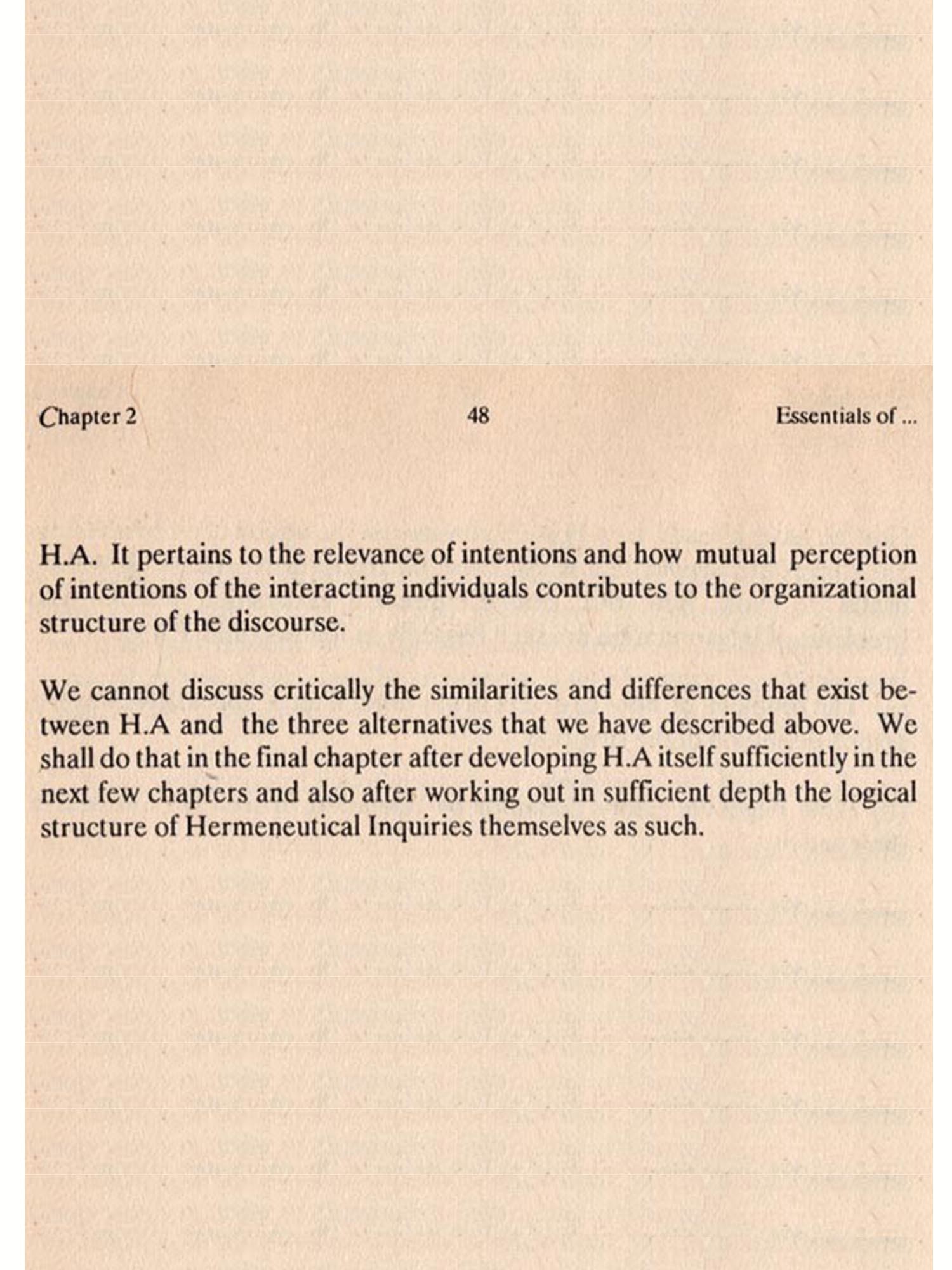 Chapter 2    48    Essentials of ...

H.A. It pertains to the relevance of intentions and how mutual perception of intentions of the interacting individuals contributes to the organizational structure of the discourse.

We cannot discuss critically the similarities and differences that exist between H.A and the three alternatives that we have described above. We shall do that in the final chapter after developing H.A itself sufficiently in the next few chapters and also after working out in sufficient depth the logical structure of Hermeneutical Inquiries themselves as such.